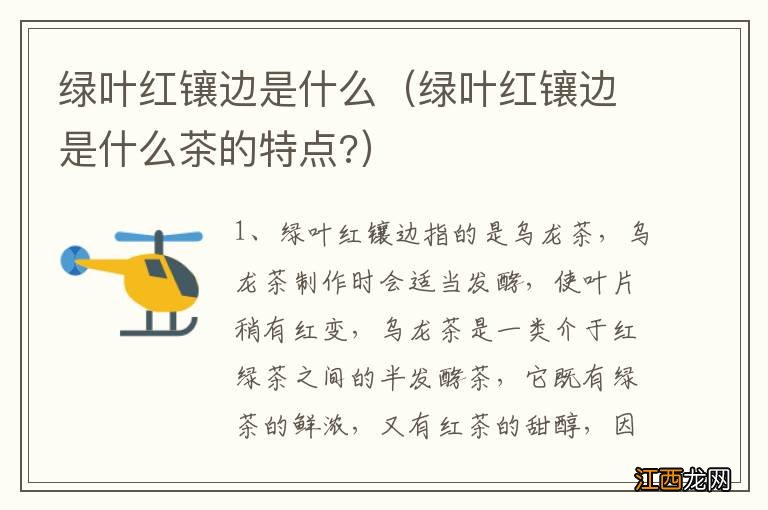 绿叶红镶边是什么（绿叶红镶边是什么茶的特点?）

1、绿叶红镶边指的是乌龙茶，乌龙茶制作时会适当发酵，使叶片稍有红变，乌龙茶是一类介于红绿茶之间的半发酵茶，它既有绿茶的鲜浓，又有红茶的甜醇，因

江西龙网